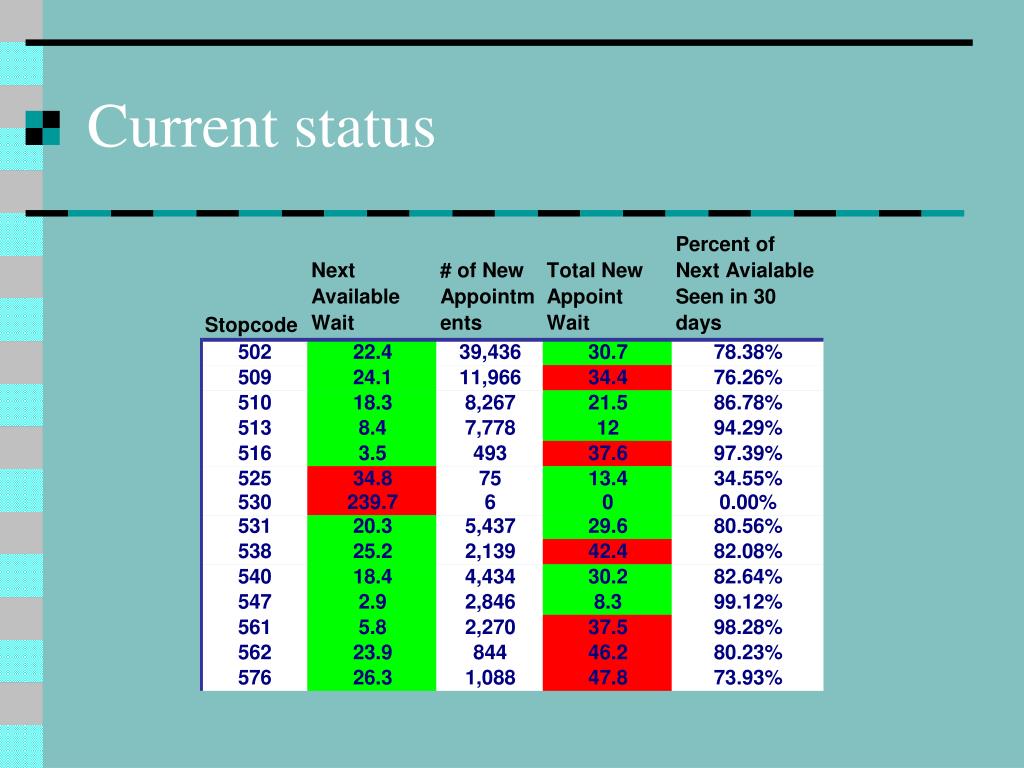 Current status

| Stopcode | Next Available Wait | # of New Appointments | Total New Appoint Wait | Percent of Next Avialable Seen in 30 days |
|---|---|---|---|---|
| 502 | 22.4 | 39,436 | 30.7 | 78.38% |
| 509 | 24.1 | 11,966 | 34.4 | 76.26% |
| 510 | 18.3 | 8,267 | 21.5 | 86.78% |
| 513 | 8.4 | 7,778 | 12 | 94.29% |
| 516 | 3.5 | 493 | 37.6 | 97.39% |
| 525 | 34.8 | 75 | 13.4 | 34.55% |
| 530 | 239.7 | 6 | 0 | 0.00% |
| 531 | 20.3 | 5,437 | 29.6 | 80.56% |
| 538 | 25.2 | 2,139 | 42.4 | 82.08% |
| 540 | 18.4 | 4,434 | 30.2 | 82.64% |
| 547 | 2.9 | 2,846 | 8.3 | 99.12% |
| 561 | 5.8 | 2,270 | 37.5 | 98.28% |
| 562 | 23.9 | 844 | 46.2 | 80.23% |
| 576 | 26.3 | 1,088 | 47.8 | 73.93% |